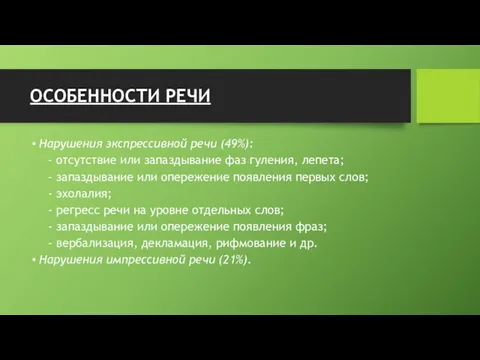 ОСОБЕННОСТИ РЕЧИ

• Нарушения экспрессивной речи (49%):
- отсутствие или запаздывание фаз гуления, лепета;
- запаздывание или опережение появления первых слов;
- эхолалия;
- регресс речи на уровне отдельных слов;
- запаздывание или опережение появления фраз;
- вербализация, декламация, рифмование и др.
• Нарушения импрессивной речи (21%).